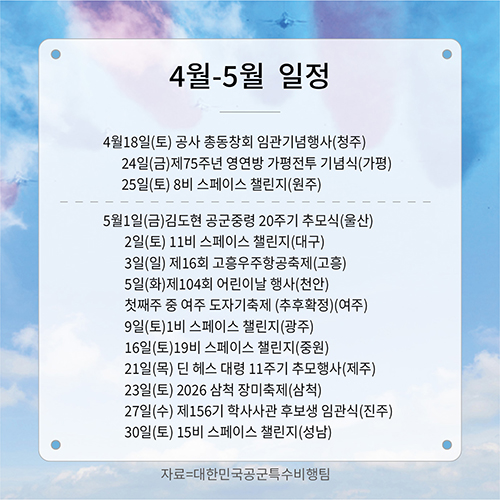 4월-5월 일정

4월18일(토) 공사 총동창회 임관기념행사(청주)
24일(금)제75주년 영연방 가평전투 기념식(가평)
25일(토) 8비 스페이스 챌린지(원주)

5월1일(금)김도현 공군중령 20주기 추모식(울산)
2일(토) 11비 스페이스 챌린지(대구)
3일(일) 제16회 고흥우주항공축제(고흥)
5일(화)제104회 어린이날 행사(천안)
첫째주 중 여주 도자기축제 (추후확정)(여주)
9일(토)1비 스페이스 챌린지(광주)
16일(토)19비 스페이스 챌린지(중원)
21일(목) 딘 헤스 대령 11주기 추모행사(제주)
23일(토) 2026 삼척 장미축제(삼척)
27일(수) 제156기 학사사관 후보생 임관식(진주)
30일(토) 15비 스페이스 챌린지(성남)

자료=대한민국공군특수비행팀